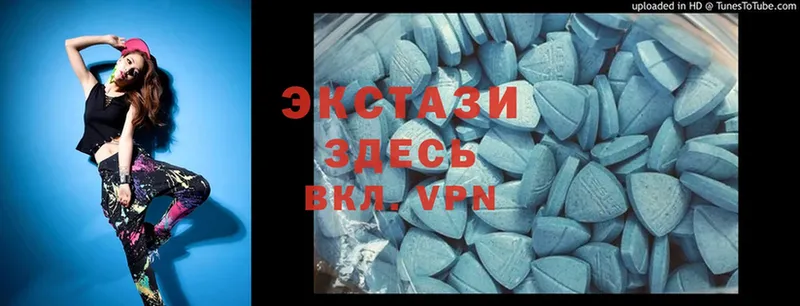 uploaded in HD @ TunesToTube.com

ЭКСТАЗИ
ЗДЕСЬ
ВКЛ. VPN